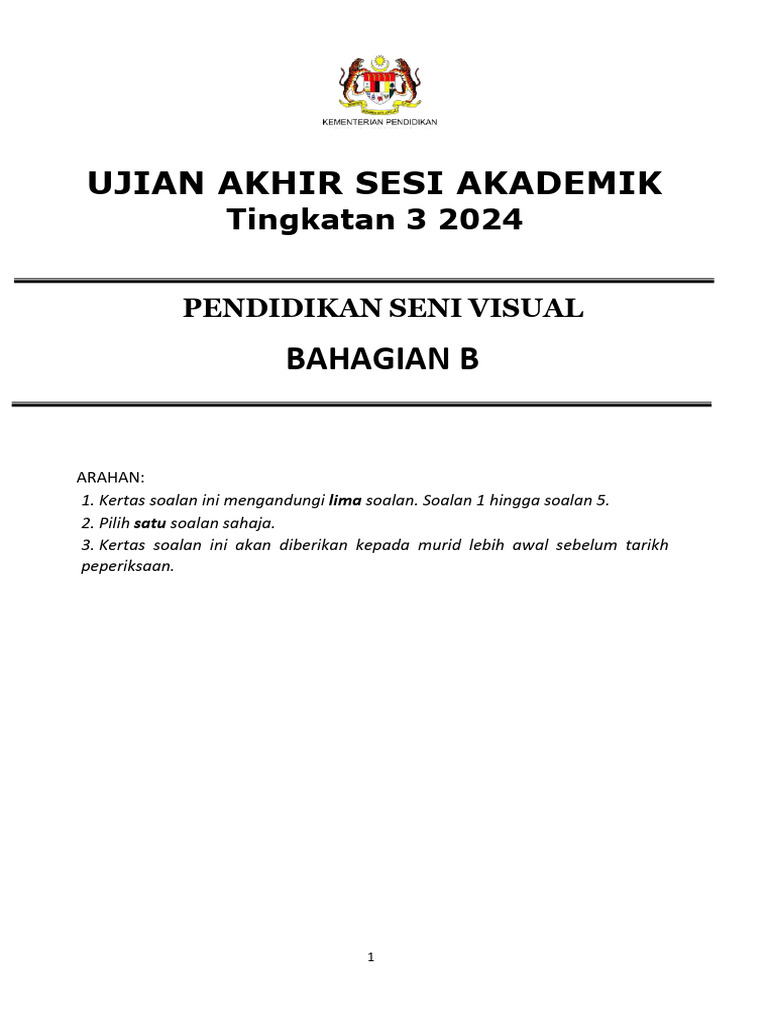 KEMENTERIAN PENDIDIKAN

UJIAN AKHIR SESI AKADEMIK
Tingkatan 3 2024

PENDIDIKAN SENI VISUAL

BAHAGIAN B

ARAHAN:
1. Kertas soalan ini mengandungi lima soalan. Soalan 1 hingga soalan 5.
2. Pilih satu soalan sahaja.
3. Kertas soalan ini akan diberikan kepada murid lebih awal sebelum tarikh peperiksaan.

1